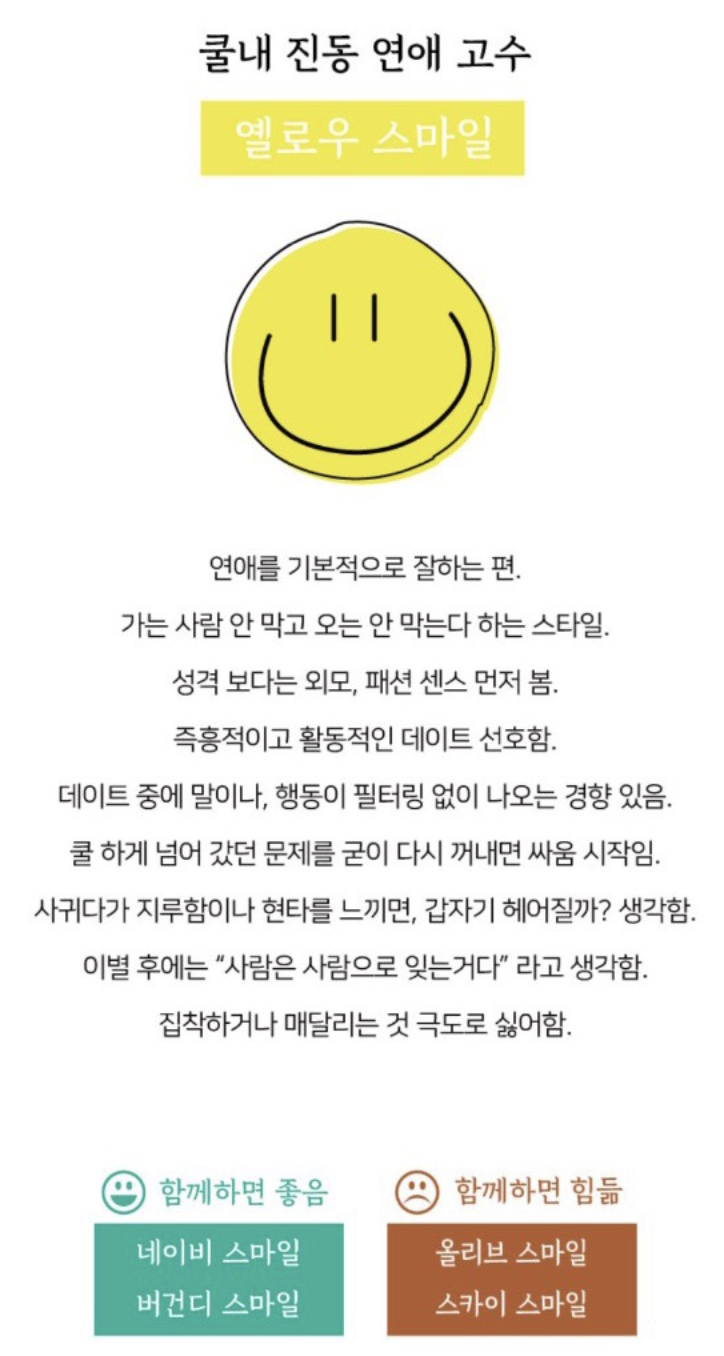 쿨내 진동 연애 고수

옐로우 스마일

연애를 기본적으로 잘하는 편.

가는 사람 안 막고 오는 안 막는다 하는 스타일.

성격 보다는 외모, 패션 센스 먼저 봄.

즉흥적이고 활동적인 데이트 선호함.

데이트 중에 말이나, 행동이 필터링 없이 나오는 경향 있음.

쿨 하게 넘어 갔던 문제를 굳이 다시 꺼내면 싸움 시작임.

사귀다가 지루함이나 현타를 느끼면, 갑자기 헤어질까? 생각함.

이별 후에는 "사람은 사람으로 잊는거다" 라고 생각함.

집착하거나 매달리는 것 극도로 싫어함.

함께하면 좋음

네이비 스마일
버건디 스마일

함께하면 힘듦

올리브 스마일
스카이 스마일